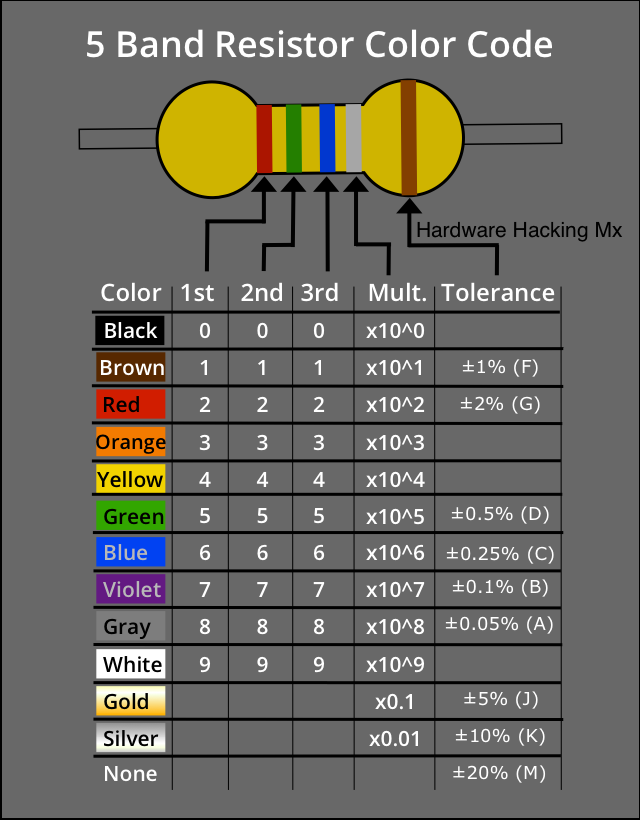 5 Band Resistor Color Code

Hardware Hacking Mx

| Color | 1st | 2nd | 3rd | Mult. | Tolerance |
|---|---|---|---|---|---|
| Black | 0 | 0 | 0 | x10^0 | |
| Brown | 1 | 1 | 1 | x10^1 | ±1% (F) |
| Red | 2 | 2 | 2 | x10^2 | ±2% (G) |
| Orange | 3 | 3 | 3 | x10^3 | |
| Yellow | 4 | 4 | 4 | x10^4 | |
| Green | 5 | 5 | 5 | x10^5 | ±0.5% (D) |
| Blue | 6 | 6 | 6 | x10^6 | ±0.25% (C) |
| Violet | 7 | 7 | 7 | x10^7 | ±0.1% (B) |
| Gray | 8 | 8 | 8 | x10^8 | ±0.05% (A) |
| White | 9 | 9 | 9 | x10^9 | |
| Gold | | | | x0.1 | ±5% (J) |
| Silver | | | | x0.01 | ±10% (K) |
| None | | | | | ±20% (M) |